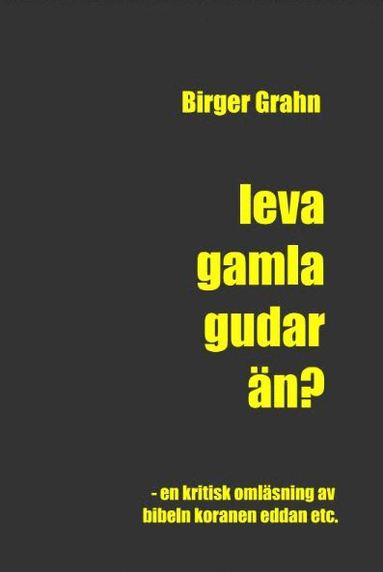 Birger Grahn

leva gamla gudar än?

- en kritisk omläsning av bibeln koranen eddan etc.